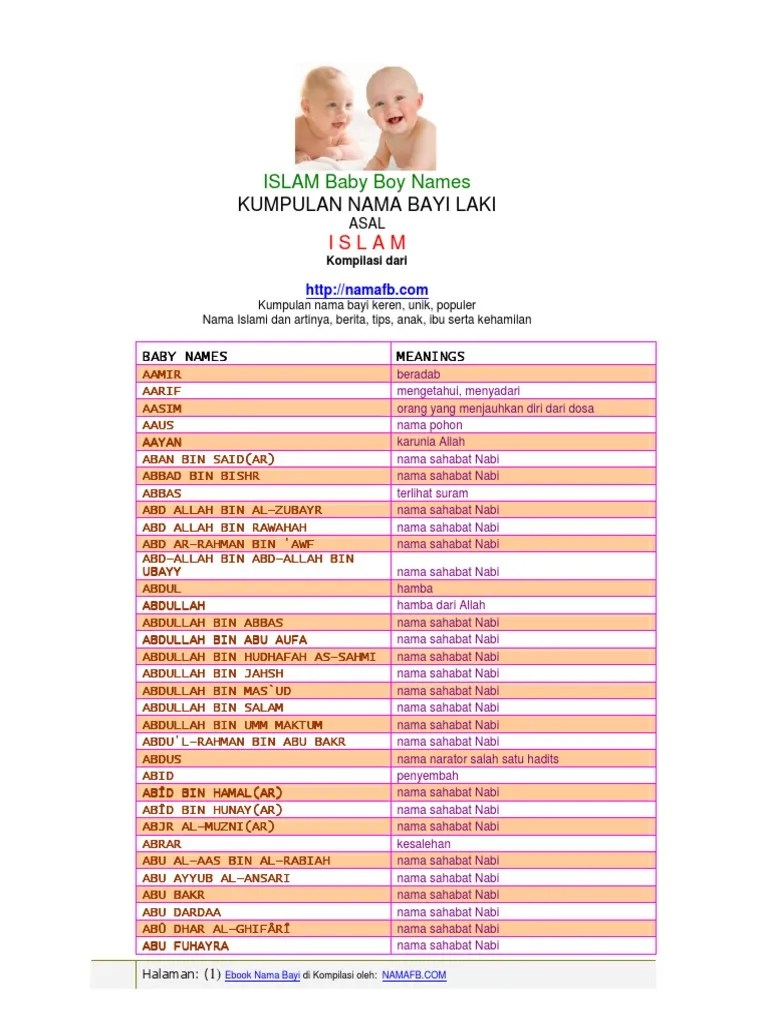 ISLAM Baby Boy Names
KUMPULAN NAMA BAYI LAKI
ASAL
I S L A M
Kompilasi dari

http://namafb.com
Kumpulan nama bayi keren, unik, populer
Nama Islami dan artinya, berita, tips, anak, ibu serta kehamilan

| BABY NAMES | MEANINGS |
|---|---|
| AAMIR | beradab |
| AARIF | mengetahui, menyadari |
| AASIM | orang yang menjauhkan diri dari dosa |
| AAUS | nama pohon |
| AAYAN | karunia Allah |
| ABAN BIN SAID(AR) | nama sahabat Nabi |
| ABBAD BIN BISHR | nama sahabat Nabi |
| ABBAS | terlihat suram |
| ABD ALLAH BIN AL-ZUBAYR | nama sahabat Nabi |
| ABD ALLAH BIN RAWAHAH | nama sahabat Nabi |
| ABD AR-RAHMAN BIN 'AWF | nama sahabat Nabi |
| ABD-ALLAH BIN ABD-ALLAH BIN UBAYY | nama sahabat Nabi |
| ABDUL | hamba |
| ABDULLAH | hamba dari Allah |
| ABDULLAH BIN ABBAS | nama sahabat Nabi |
| ABDULLAH BIN ABU AUFA | nama sahabat Nabi |
| ABDULLAH BIN HUDHAFAH AS-SAHMI | nama sahabat Nabi |
| ABDULLAH BIN JAHSH | nama sahabat Nabi |
| ABDULLAH BIN MAS`UD | nama sahabat Nabi |
| ABDULLAH BIN SALAM | nama sahabat Nabi |
| ABDULLAH BIN UMM MAKTUM | nama sahabat Nabi |
| ABDU'L-RAHMAN BIN ABU BAKR | nama sahabat Nabi |
| ABDUS | nama narator salah satu hadits |
| ABID | penyembah |
| ABÎD BIN HAMAL(AR) | nama sahabat Nabi |
| ABÎD BIN HUNAY(AR) | nama sahabat Nabi |
| ABJR AL-MUZNI(AR) | nama sahabat Nabi |
| ABRAR | kesalehan |
| ABU AL-AAS BIN AL-RABIAH | nama sahabat Nabi |
| ABU AYYUB AL-ANSARI | nama sahabat Nabi |
| ABU BAKR | nama sahabat Nabi |
| ABU DARDAA | nama sahabat Nabi |
| ABÛ DHAR AL-GHIFÂRÎ | nama sahabat Nabi |
| ABU FUHAYRA | nama sahabat Nabi |

Halaman: (1) Ebook Nama Bayi di Kompilasi oleh: NAMAFB.COM